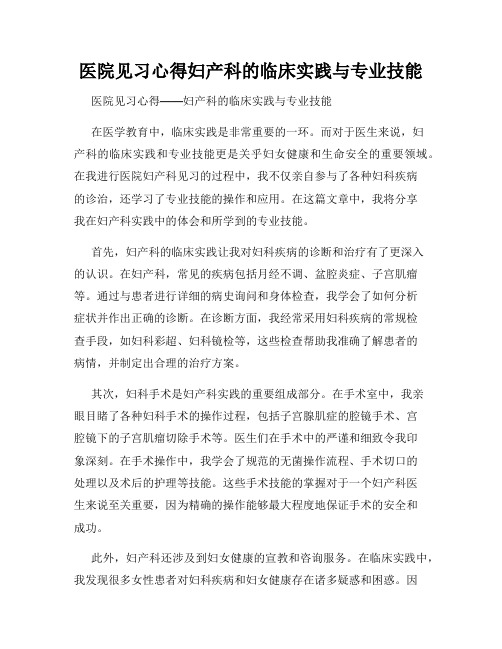 医院见习心得妇产科的临床实践与专业技能

医院见习心得——妇产科的临床实践与专业技能

在医学教育中，临床实践是非常重要的一环。而对于医生来说，妇产科的临床实践和专业技能更是关乎妇女健康和生命安全的重要领域。在我进行医院妇产科见习的过程中，我不仅亲自参与了各种妇科疾病的诊治，还学习了专业技能的操作和应用。在这篇文章中，我将分享我在妇产科实践中的体会和所学到的专业技能。

首先，妇产科的临床实践让我对妇科疾病的诊断和治疗有了更深入的认识。在妇产科，常见的疾病包括月经不调、盆腔炎症、子宫肌瘤等。通过与患者进行详细的病史询问和身体检查，我学会了如何分析症状并作出正确的诊断。在诊断方面，我经常采用妇科疾病的常规检查手段，如妇科彩超、妇科镜检等，这些检查帮助我准确了解患者的病情，并制定出合理的治疗方案。

其次，妇科手术是妇产科实践的重要组成部分。在手术室中，我亲眼目睹了各种妇科手术的操作过程，包括子宫腺肌症的腔镜手术、宫腔镜下的子宫肌瘤切除手术等。医生们在手术中的严谨和细致令我印象深刻。在手术操作中，我学会了规范的无菌操作流程、手术切口的处理以及术后的护理等技能。这些手术技能的掌握对于一个妇产科医生来说至关重要，因为精确的操作能够最大程度地保证手术的安全和成功。

此外，妇产科还涉及到妇女健康的宣教和咨询服务。在临床实践中，我发现很多女性患者对妇科疾病和妇女健康存在诸多疑惑和困惑。因